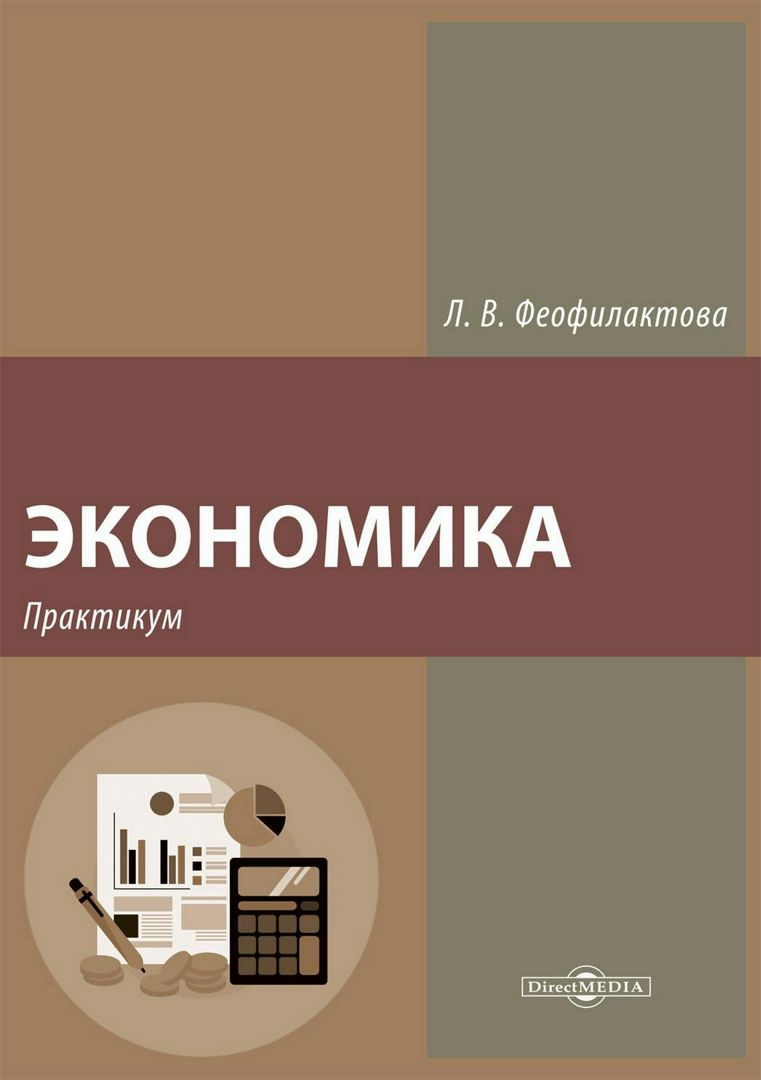 Л. В. Феофилактова

ЭКОНОМИКА

Практикум

DirectMEDIA